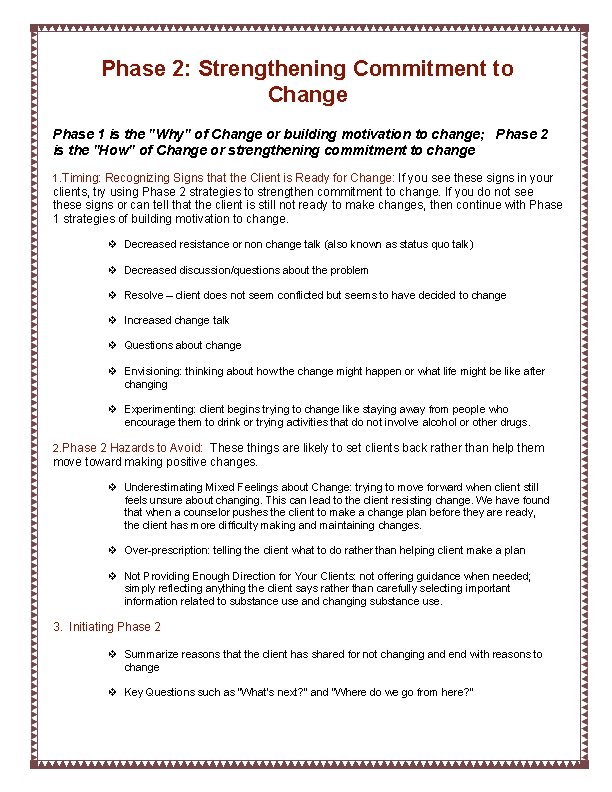 Phase 2: Strengthening Commitment to Change

Phase 1 is the "Why" of Change or building motivation to change;   Phase 2 is the "How" of Change or strengthening commitment to change

1.Timing: Recognizing Signs that the Client is Ready for Change: If you see these signs in your clients, try using Phase 2 strategies to strengthen commitment to change. If you do not see these signs or can tell that the client is still not ready to make changes, then continue with Phase 1 strategies of building motivation to change.

❖ Decreased resistance or non change talk (also known as status quo talk)

❖ Decreased discussion/questions about the problem

❖ Resolve – client does not seem conflicted but seems to have decided to change

❖ Increased change talk

❖ Questions about change

❖ Envisioning: thinking about how the change might happen or what life might be like after changing

❖ Experimenting: client begins trying to change like staying away from people who encourage them to drink or trying activities that do not involve alcohol or other drugs.

2.Phase 2 Hazards to Avoid: These things are likely to set clients back rather than help them move toward making positive changes.

❖ Underestimating Mixed Feelings about Change: trying to move forward when client still feels unsure about changing. This can lead to the client resisting change. We have found that when a counselor pushes the client to make a change plan before they are ready, the client has more difficulty making and maintaining changes.

❖ Over-prescription: telling the client what to do rather than helping client make a plan

❖ Not Providing Enough Direction for Your Clients: not offering guidance when needed; simply reflecting anything the client says rather than carefully selecting important information related to substance use and changing substance use.

3. Initiating Phase 2

❖ Summarize reasons that the client has shared for not changing and end with reasons to change

❖ Key Questions such as "What's next?" and "Where do we go from here?"